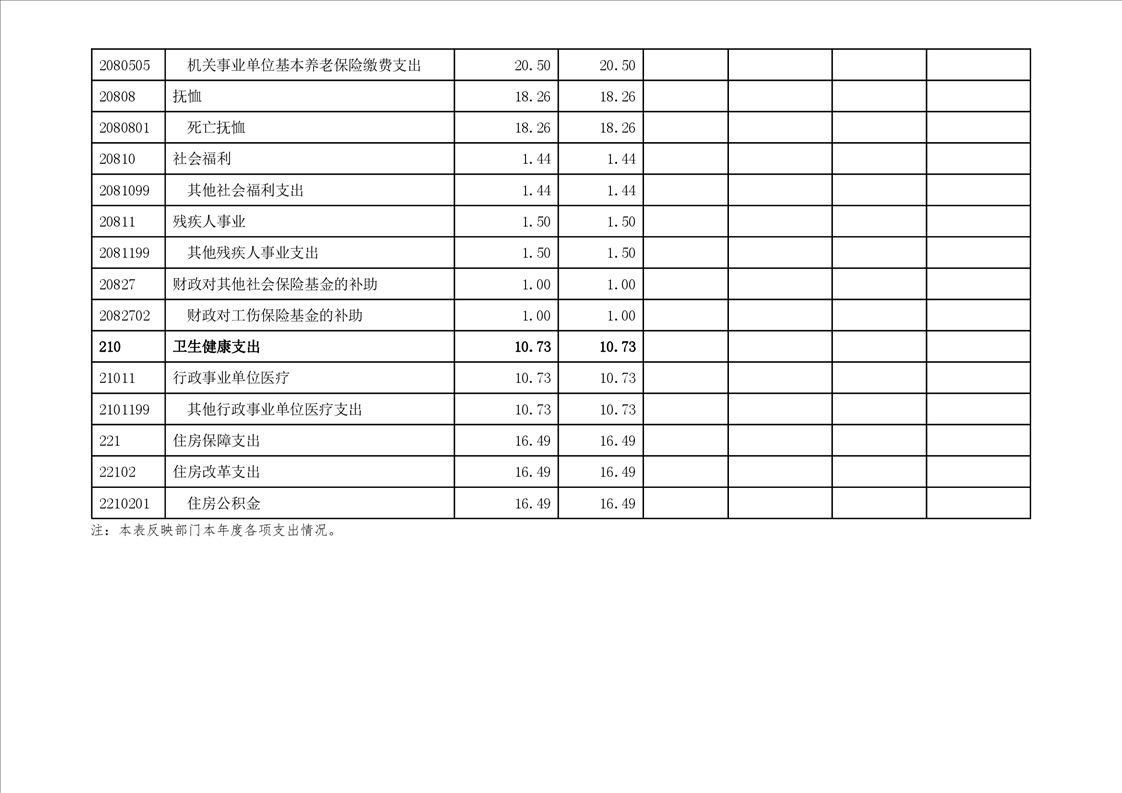 | 2080505 | 机关事业单位基本养老保险缴费支出 | 20.50 | 20.50 |  |  |  |  |
|---|---|---|---|---|---|---|---|
| 20808 | 抚恤 | 18.26 | 18.26 |  |  |  |  |
| 2080801 | 死亡抚恤 | 18.26 | 18.26 |  |  |  |  |
| 20810 | 社会福利 | 1.44 | 1.44 |  |  |  |  |
| 2081099 | 其他社会福利支出 | 1.44 | 1.44 |  |  |  |  |
| 20811 | 残疾人事业 | 1.50 | 1.50 |  |  |  |  |
| 2081199 | 其他残疾人事业支出 | 1.50 | 1.50 |  |  |  |  |
| 20827 | 财政对其他社会保险基金的补助 | 1.00 | 1.00 |  |  |  |  |
| 2082702 | 财政对工伤保险基金的补助 | 1.00 | 1.00 |  |  |  |  |
| 210 | 卫生健康支出 | 10.73 | 10.73 |  |  |  |  |
| 21011 | 行政事业单位医疗 | 10.73 | 10.73 |  |  |  |  |
| 2101199 | 其他行政事业单位医疗支出 | 10.73 | 10.73 |  |  |  |  |
| 221 | 住房保障支出 | 16.49 | 16.49 |  |  |  |  |
| 22102 | 住房改革支出 | 16.49 | 16.49 |  |  |  |  |
| 2210201 | 住房公积金 | 16.49 | 16.49 |  |  |  |  |

注：本表反映部门本年度各项支出情况。